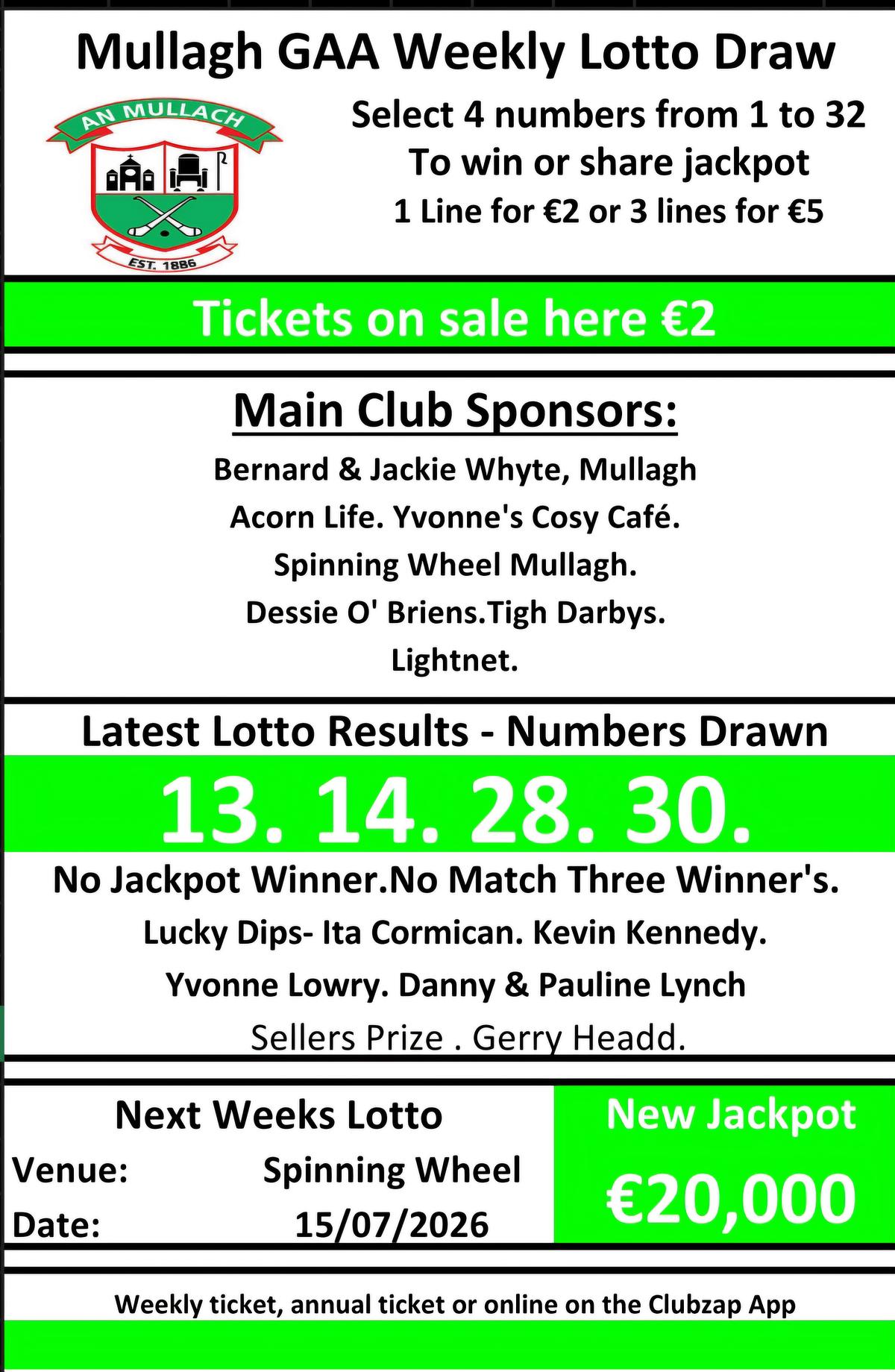 Mullagh GAA Weekly Lotto Draw

AN MULLACH

EST. 1886

Select 4 numbers from 1 to 32
To win or share jackpot
1 Line for €2 or 3 lines for €5

Tickets on sale here €2

Main Club Sponsors:

Bernard & Jackie Whyte, Mullagh
Acorn Life. Yvonne's Cosy Café.
Spinning Wheel Mullagh.
Dessie O' Briens.Tigh Darbys.
Lightnet.

Latest Lotto Results - Numbers Drawn

13. 14. 28. 30.

No Jackpot Winner.No Match Three Winner's.
Lucky Dips- Ita Cormican. Kevin Kennedy.
Yvonne Lowry. Danny & Pauline Lynch
Sellers Prize . Gerry Headd.

Next Weeks Lotto
Venue: Spinning Wheel
Date: 15/07/2026

New Jackpot
€20,000

Weekly ticket, annual ticket or online on the Clubzap App